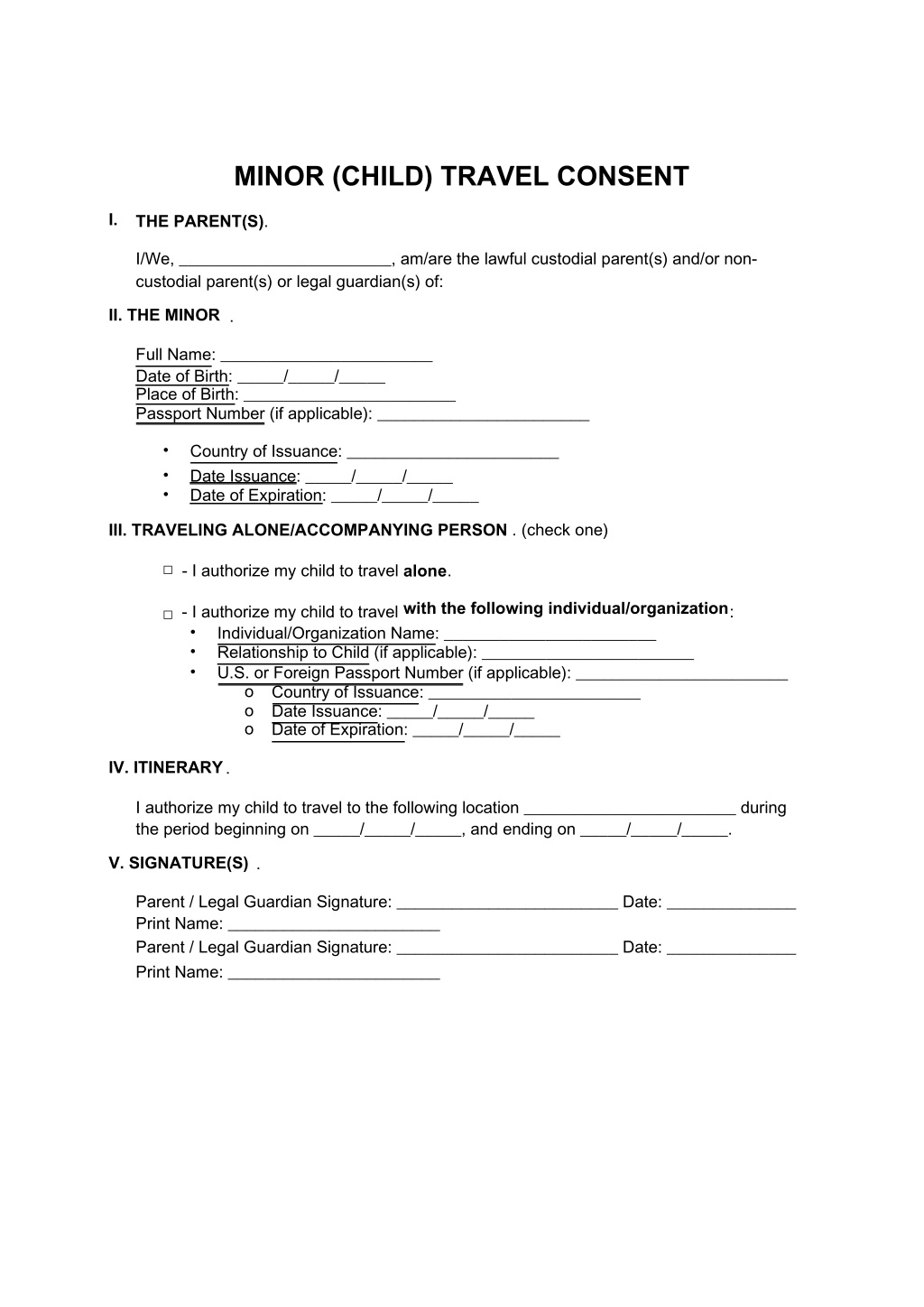 MINOR (CHILD) TRAVEL CONSENT

I. THE PARENT(S).

I/We, ________________________, am/are the lawful custodial parent(s) and/or non-custodial parent(s) or legal guardian(s) of:

II. THE MINOR .

Full Name: ________________________
Date of Birth: _____/_____/_____
Place of Birth: ________________________
Passport Number (if applicable): ________________________

• Country of Issuance: ________________________
• Date Issuance: _____/_____/_____
• Date of Expiration: _____/_____/_____

III. TRAVELING ALONE/ACCOMPANYING PERSON . (check one)

□ - I authorize my child to travel alone.

□ - I authorize my child to travel with the following individual/organization:
• Individual/Organization Name: ________________________
• Relationship to Child (if applicable): ________________________
• U.S. or Foreign Passport Number (if applicable): ________________________
o Country of Issuance: ________________________
o Date Issuance: _____/_____/_____
o Date of Expiration: _____/_____/_____

IV. ITINERARY .

I authorize my child to travel to the following location ________________________ during the period beginning on _____/_____/_____, and ending on _____/_____/_____.

V. SIGNATURE(S) .

Parent / Legal Guardian Signature: _________________________ Date: ______________
Print Name: ________________________
Parent / Legal Guardian Signature: _________________________ Date: ______________
Print Name: ________________________